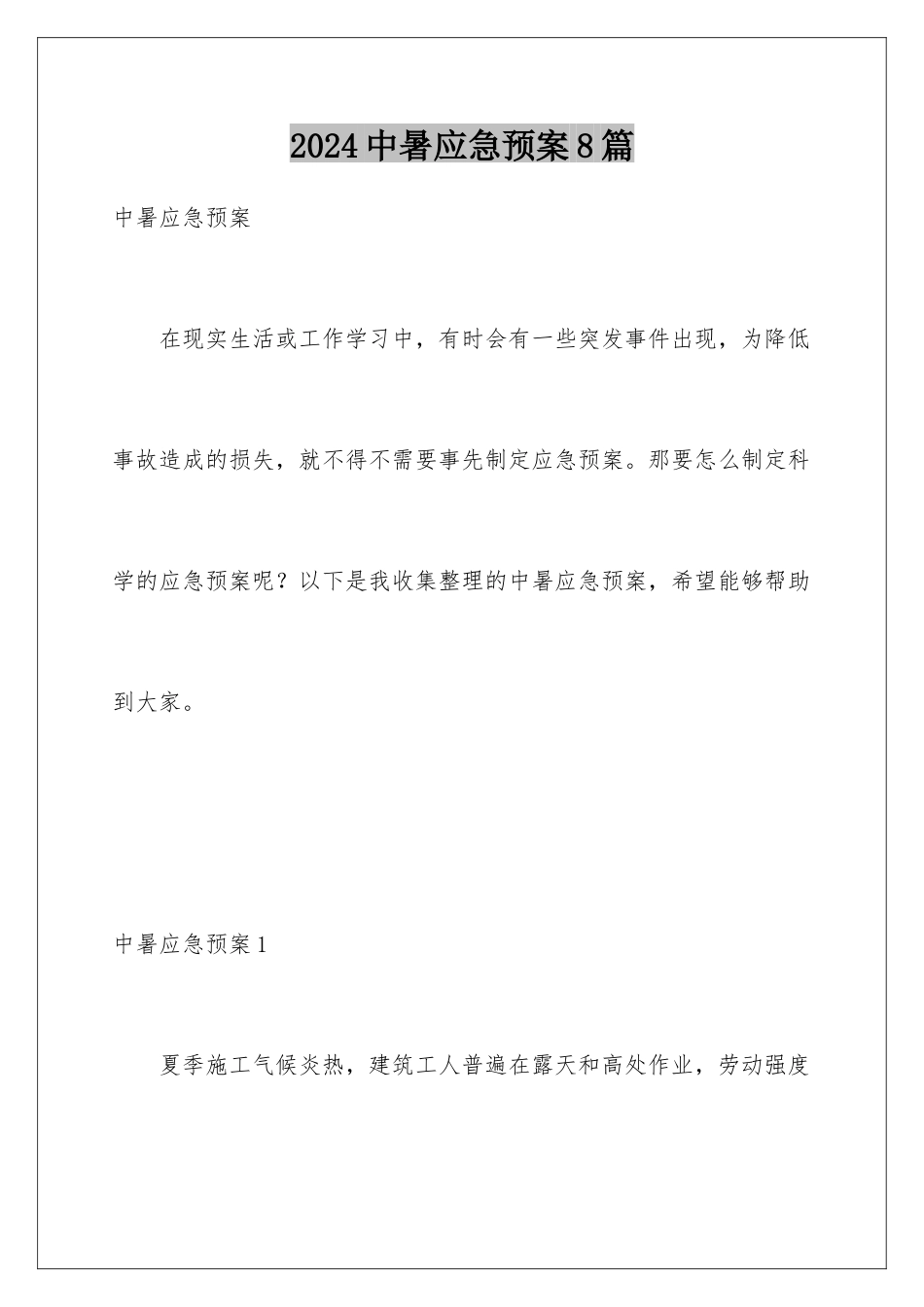 2024中暑应急预案8篇

中暑应急预案

在现实生活或工作学习中，有时会有一些突发事件出现，为降低事故造成的损失，就不得不需要事先制定应急预案。那要怎么制定科学的应急预案呢？以下是我收集整理的中暑应急预案，希望能够帮助到大家。

中暑应急预案1

夏季施工气候炎热，建筑工人普遍在露天和高处作业，劳动强度